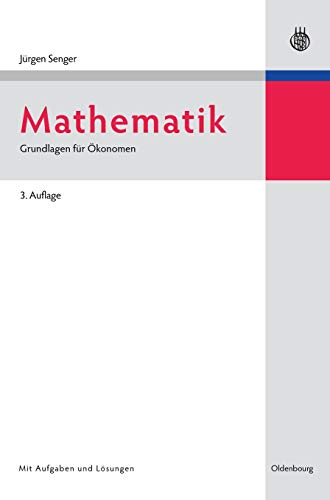 Jürgen Senger

Mathematik

Grundlagen für Ökonomen

3. Auflage

Mit Aufgaben und Lösungen

Oldenbourg